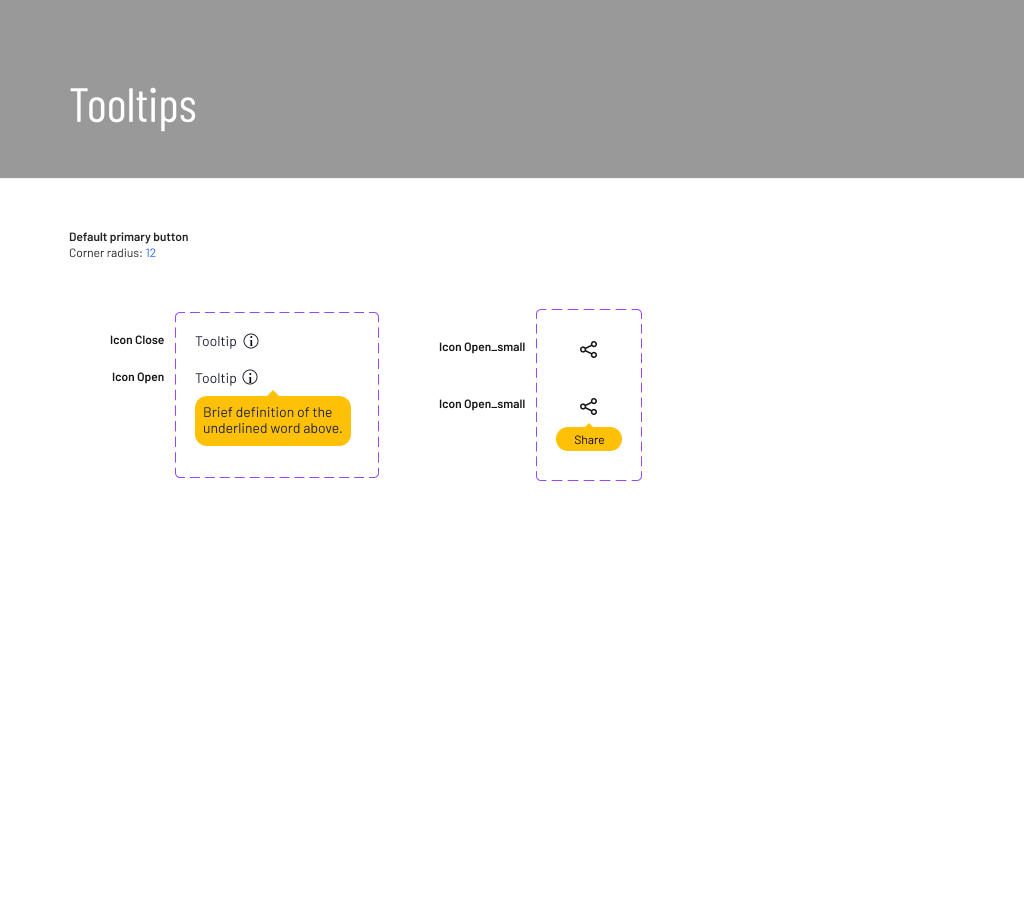 Tooltips

Default primary button
Corner radius: 12

Icon Close
Tooltip

Icon Open
Tooltip

Brief definition of the underlined word above.

Icon Open_small

Icon Open_small

Share